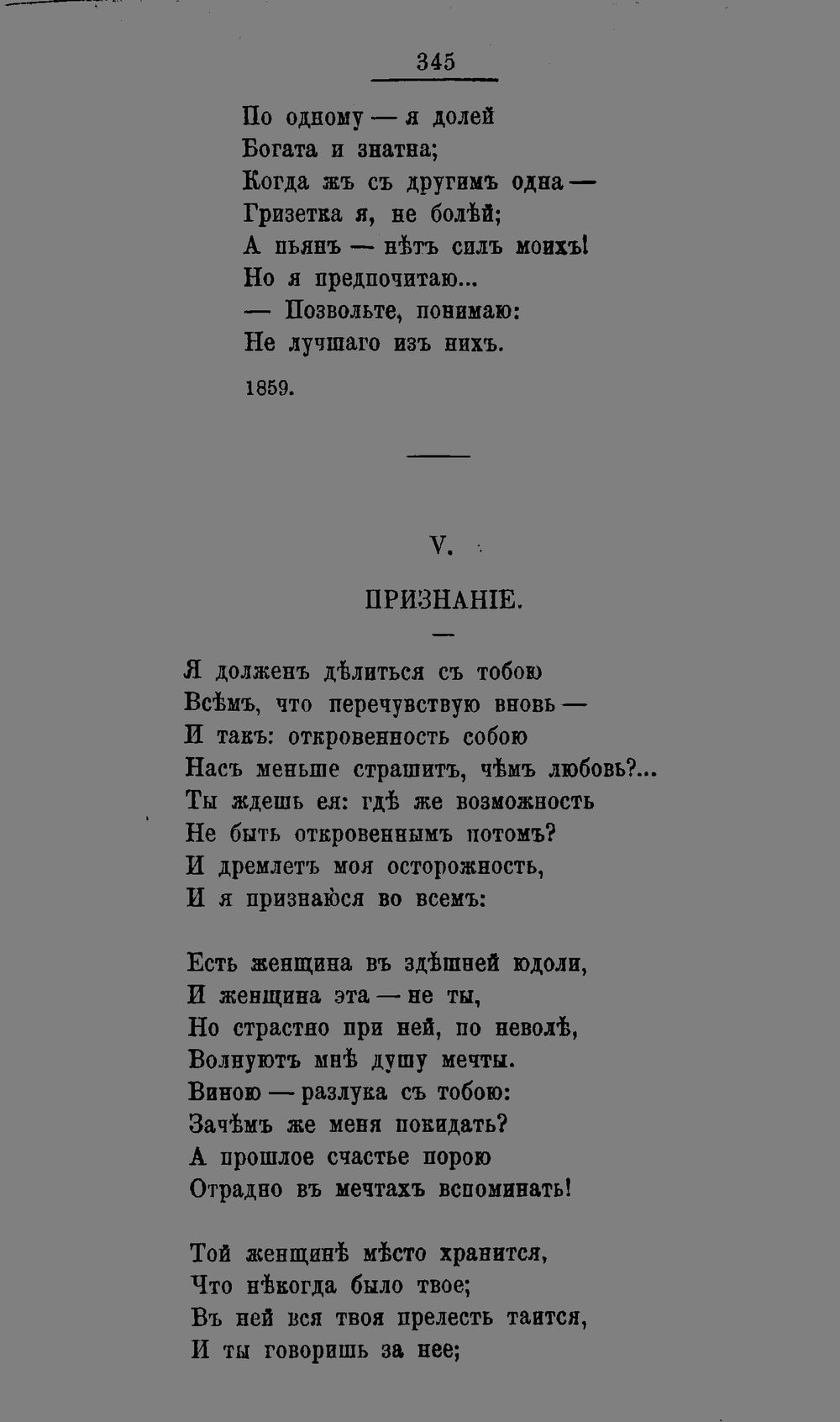 345

По одному — я долей
Богата и знатна;
Когда жъ съ другимъ одна —
Гризетка я, не болѣй;
А пьянъ — нѣтъ силъ моихъ!
Но я предпочитаю...
— Позвольте, понимаю:
Не лучшаго изъ нихъ.

1859.

V.

ПРИЗНАНІЕ.

Я долженъ дѣлиться съ тобою
Всѣмъ, что перечувствую вновь —
И такъ: откровенность собою
Насъ меньше страшитъ, чѣмъ любовь?...
Ты ждешь ея: гдѣ же возможность
Не быть откровеннымъ потомъ?
И дремлетъ моя осторожность,
И я признаюся во всемъ:

Есть женщина въ здѣшней юдоли,
И женщина эта — не ты,
Но страстно при ней, по неволѣ,
Волнуютъ мнѣ душу мечты.
Виною — разлука съ тобою:
Зачѣмъ же меня покидать?
А прошлое счастье порою
Отрадно въ мечтахъ вспоминать!

Той женщинѣ мѣсто хранится,
Что нѣкогда было твое;
Въ ней вся твоя прелесть таится,
И ты говоришь за нее;